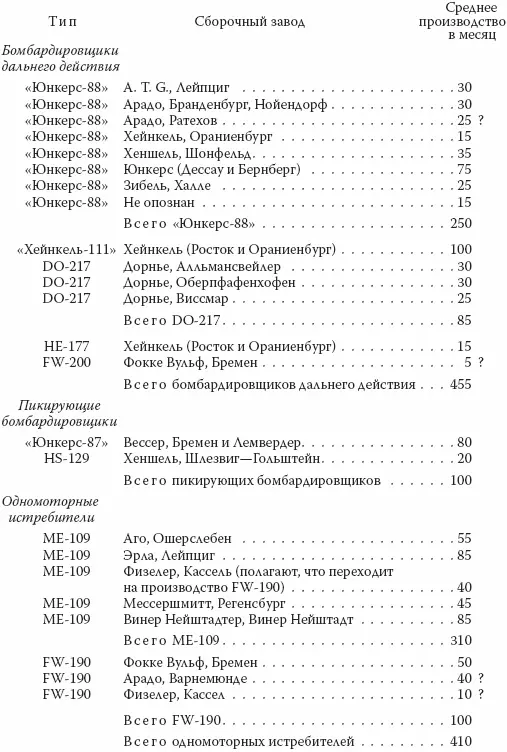 | Тип | Сборочный завод | Среднее производство в месяц |
|---|---|---|
| *Бомбардировщики дальнего действия* | | |
| «Юнкерс-88» | A. T. G., Лейпциг | 30 |
| «Юнкерс-88» | Арадо, Бранденбург, Нойендорф | 30 |
| «Юнкерс-88» | Арадо, Ратехов | 25 ? |
| «Юнкерс-88» | Хейнкель, Ораниенбург | 15 |
| «Юнкерс-88» | Хеншель, Шонфельд | 35 |
| «Юнкерс-88» | Юнкерс (Дессау и Бернберг) | 75 |
| «Юнкерс-88» | Зибель, Халле | 25 |
| «Юнкерс-88» | Не опознан | 15 |
| | Всего «Юнкерс-88» | 250 |
| «Хейнкель-111» | Хейнкель (Росток и Ораниенбург) | 100 |
| DO-217 | Дорнье, Алльмансвейлер | 30 |
| DO-217 | Дорнье, Оберпфафенхофен | 30 |
| DO-217 | Дорнье, Виссмар | 25 |
| | Всего DO-217 | 85 |
| HE-177 | Хейнкель (Росток и Ораниенбург) | 15 |
| FW-200 | Фокке Вульф, Бремен | 5 ? |
| | Всего бомбардировщиков дальнего действия | 455 |
| *Пикирующие бомбардировщики* | | |
| «Юнкерс-87» | Вессер, Бремен и Лемвердер | 80 |
| HS-129 | Хеншель, Шлезвиг—Гольштейн | 20 |
| | Всего пикирующих бомбардировщиков | 100 |
| *Одномоторные истребители* | | |
| ME-109 | Аго, Ошерслебен | 55 |
| ME-109 | Эрла, Лейпциг | 85 |
| ME-109 | Физелер, Кассель (полагают, что переходит на производство FW-190) | 40 |
| ME-109 | Мессершмитт, Регенсбург | 45 |
| ME-109 | Винер Нейштадтер, Винер Нейштадт | 85 |
| | Всего ME-109 | 310 |
| FW-190 | Фокке Вульф, Бремен | 50 |
| FW-190 | Арадо, Варнемюнде | 40 ? |
| FW-190 | Физелер, Кассел | 10 ? |
| | Всего FW-190 | 100 |
| | Всего одномоторных истребителей | 410 |